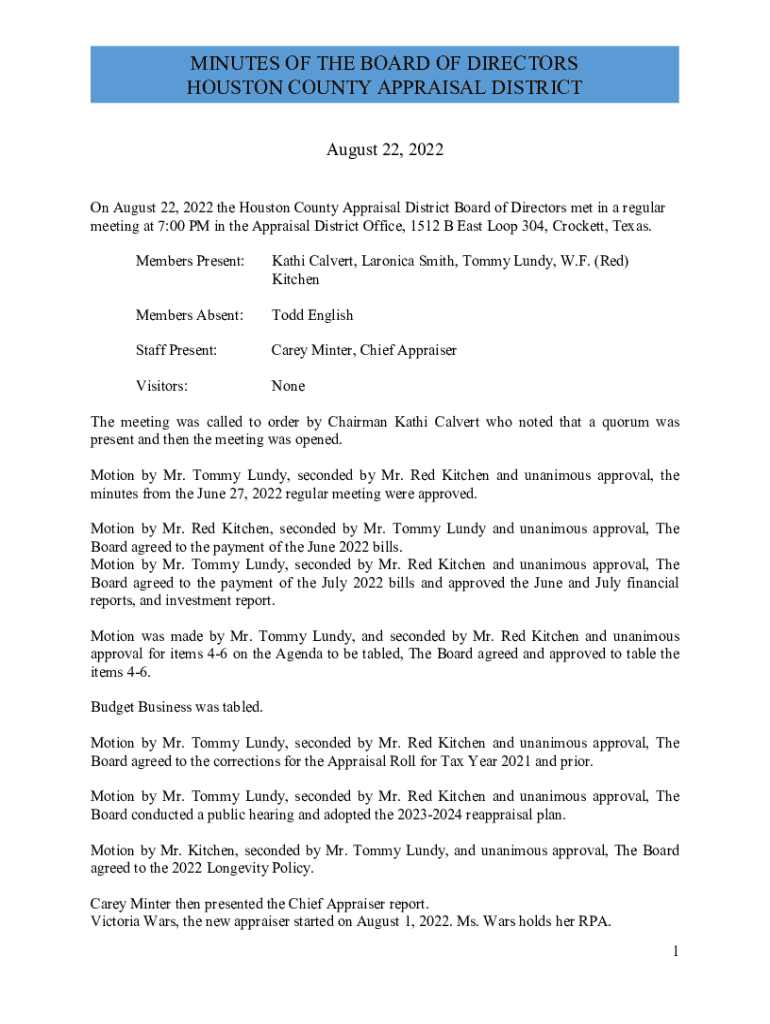 MINUTES OF THE BOARD OF DIRECTORS
HOUSTON COUNTY APPRAISAL DISTRICT

August 22, 2022

On August 22, 2022 the Houston County Appraisal District Board of Directors met in a regular meeting at 7:00 PM in the Appraisal District Office, 1512 B East Loop 304, Crockett, Texas.

Members Present: Kathi Calvert, Laronica Smith, Tommy Lundy, W.F. (Red) Kitchen

Members Absent: Todd English

Staff Present: Carey Minter, Chief Appraiser

Visitors: None

The meeting was called to order by Chairman Kathi Calvert who noted that a quorum was present and then the meeting was opened.

Motion by Mr. Tommy Lundy, seconded by Mr. Red Kitchen and unanimous approval, the minutes from the June 27, 2022 regular meeting were approved.

Motion by Mr. Red Kitchen, seconded by Mr. Tommy Lundy and unanimous approval, The Board agreed to the payment of the June 2022 bills.
Motion by Mr. Tommy Lundy, seconded by Mr. Red Kitchen and unanimous approval, The Board agreed to the payment of the July 2022 bills and approved the June and July financial reports, and investment report.

Motion was made by Mr. Tommy Lundy, and seconded by Mr. Red Kitchen and unanimous approval for items 4-6 on the Agenda to be tabled, The Board agreed and approved to table the items 4-6.

Budget Business was tabled.

Motion by Mr. Tommy Lundy, seconded by Mr. Red Kitchen and unanimous approval, The Board agreed to the corrections for the Appraisal Roll for Tax Year 2021 and prior.

Motion by Mr. Tommy Lundy, seconded by Mr. Red Kitchen and unanimous approval, The Board conducted a public hearing and adopted the 2023-2024 reappraisal plan.

Motion by Mr. Kitchen, seconded by Mr. Tommy Lundy, and unanimous approval, The Board agreed to the 2022 Longevity Policy.

Carey Minter then presented the Chief Appraiser report.
Victoria Wars, the new appraiser started on August 1, 2022. Ms. Wars holds her RPA.

1